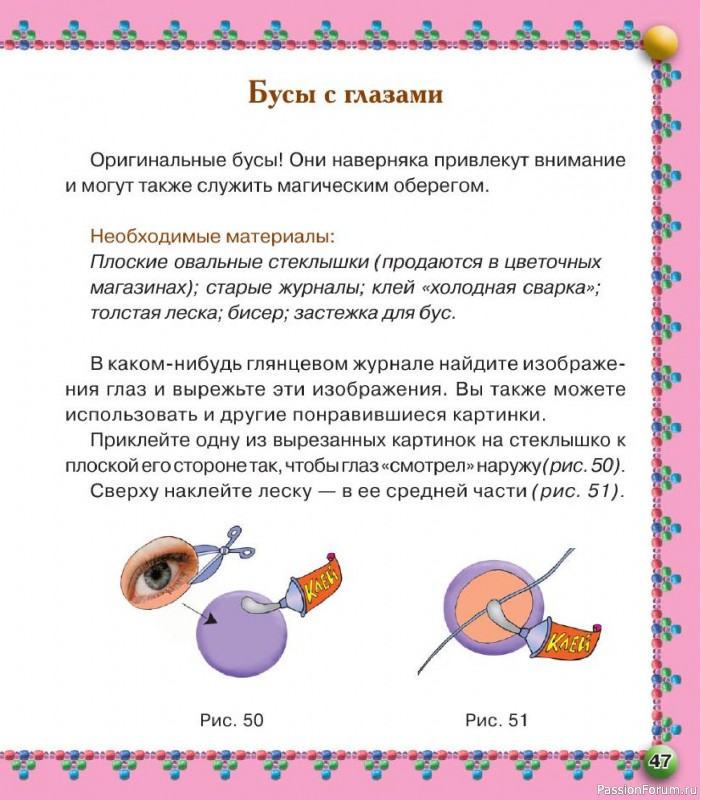 Бусы с глазами

Оригинальные бусы! Они наверняка привлекут внимание и могут также служить магическим оберегом.

Необходимые материалы:
Плоские овальные стеклышки (продаются в цветочных магазинах); старые журналы; клей «холодная сварка»; толстая леска; бисер; застежка для бус.

В каком-нибудь глянцевом журнале найдите изображения глаз и вырежьте эти изображения. Вы также можете использовать и другие понравившиеся картинки.

Приклейте одну из вырезанных картинок на стеклышко к плоской его стороне так, чтобы глаз «смотрел» наружу (рис. 50).

Сверху наклейте леску — в ее средней части (рис. 51).

КЛЕЙ

КЛЕЙ

Рис. 50

Рис. 51

47

PassionForum.ru